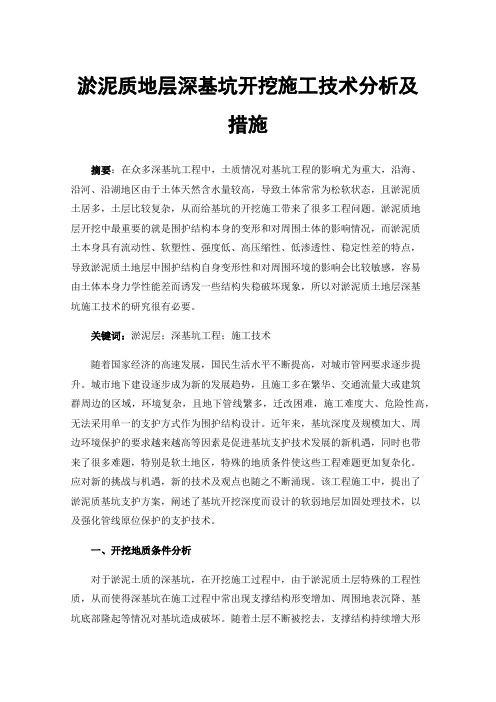 淤泥质地层深基坑开挖施工技术分析及措施

摘要：在众多深基坑工程中，土质情况对基坑工程的影响尤为重大，沿海、沿河、沿湖地区由于土体天然含水量较高，导致土体常常为松软状态，且淤泥质土居多，土层比较复杂，从而给基坑的开挖施工带来了很多工程问题。淤泥质地层开挖中最重要的就是围护结构本身的变形和对周围土体的影响情况，而淤泥质土本身具有流动性、软塑性、强度低、高压缩性、低渗透性、稳定性差的特点，导致淤泥质土地层中围护结构自身变形性和对周围环境的影响会比较敏感，容易由土体本身力学性能差而诱发一些结构失稳破坏现象，所以对淤泥质土地层深基坑施工技术的研究很有必要。

关键词：淤泥层；深基坑工程；施工技术

随着国家经济的高速发展，国民生活水平不断提高，对城市管网要求逐步提升。城市地下建设逐步成为新的发展趋势，且施工多在繁华、交通流量大或建筑群周边的区域，环境复杂，且地下管线繁多，迁改困难，施工难度大、危险性高，无法采用单一的支护方式作为围护结构设计。近年来，基坑深度及规模加大、周边环境保护的要求越来越高等因素是促进基坑支护技术发展的新机遇，同时也带来了很多难题，特别是软土地区，特殊的地质条件使这些工程难题更加复杂化。应对新的挑战与机遇，新的技术及观点也随之不断涌现。该工程施工中，提出了淤泥质基坑支护方案，阐述了基坑开挖深度而设计的软弱地层加固处理技术，以及强化管线原位保护的支护技术。

一、开挖地质条件分析

对于淤泥土质的深基坑，在开挖施工过程中，由于淤泥质土层特殊的工程性质，从而使得深基坑在施工过程中常出现支撑结构形变增加、周围地表沉降、基坑底部隆起等情况对基坑造成破坏。随着土层不断被挖去，支撑结构持续增大形